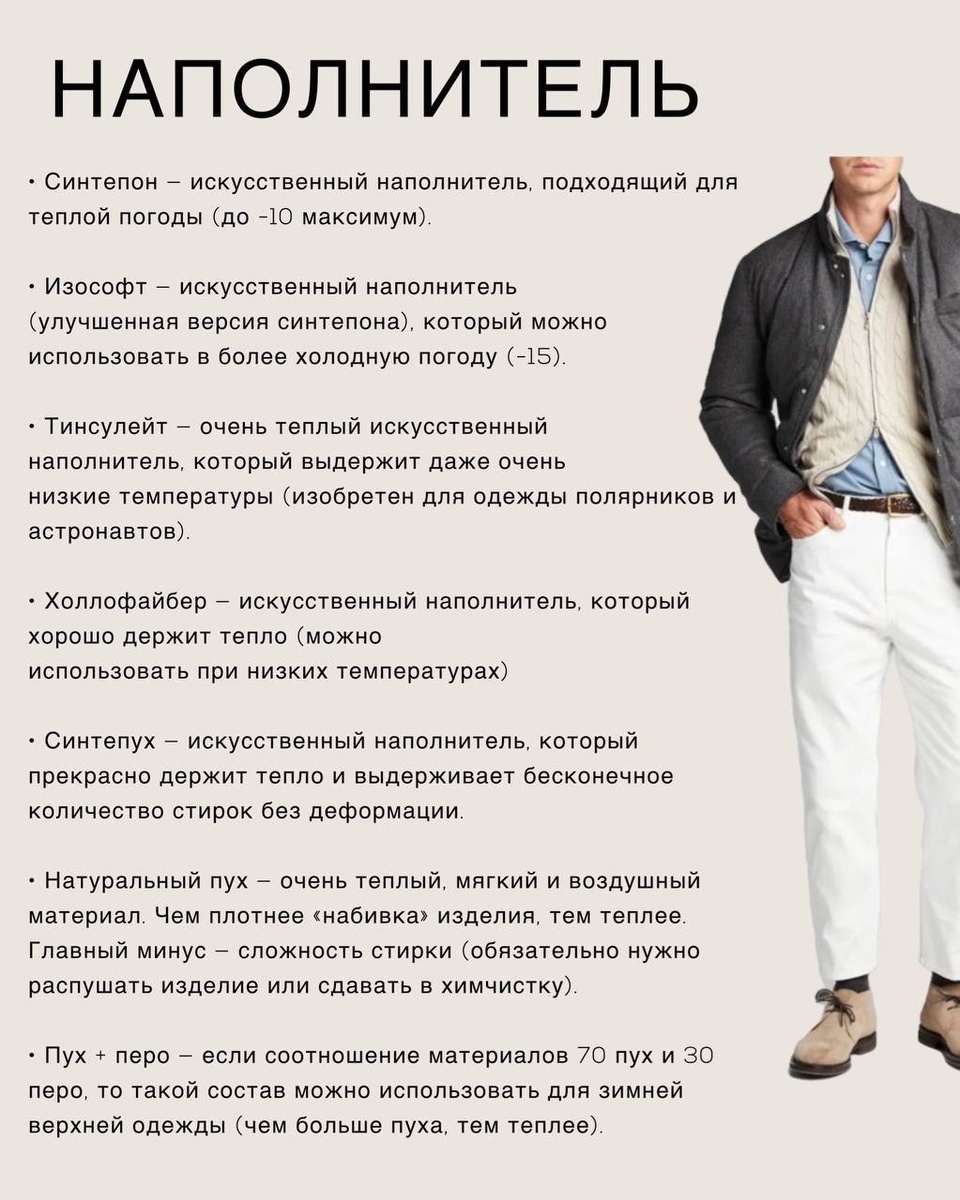 НАПОЛНИТЕЛЬ

• Синтепон – искусственный наполнитель, подходящий для теплой погоды (до -10 максимум).

• Изософт – искусственный наполнитель (улучшенная версия синтепона), который можно использовать в более холодную погоду (-15).

• Тинсулейт – очень теплый искусственный наполнитель, который выдержит даже очень низкие температуры (изобретен для одежды полярников и астронавтов).

• Холлофайбер – искусственный наполнитель, который хорошо держит тепло (можно использовать при низких температурах)

• Синтепух – искусственный наполнитель, который прекрасно держит тепло и выдерживает бесконечное количество стирок без деформации.

• Натуральный пух – очень теплый, мягкий и воздушный материал. Чем плотнее «набивка» изделия, тем теплее. Главный минус – сложность стирки (обязательно нужно распушать изделие или сдавать в химчистку).

• Пух + перо – если соотношение материалов 70 пух и 30 перо, то такой состав можно использовать для зимней верхней одежды (чем больше пуха, тем теплее).